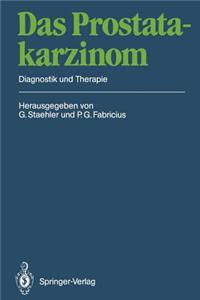 Das Prostatakarzinom

Diagnostik und Therapie

Herausgegeben von
G. Staehler und P. G. Fabricius

Springer-Verlag